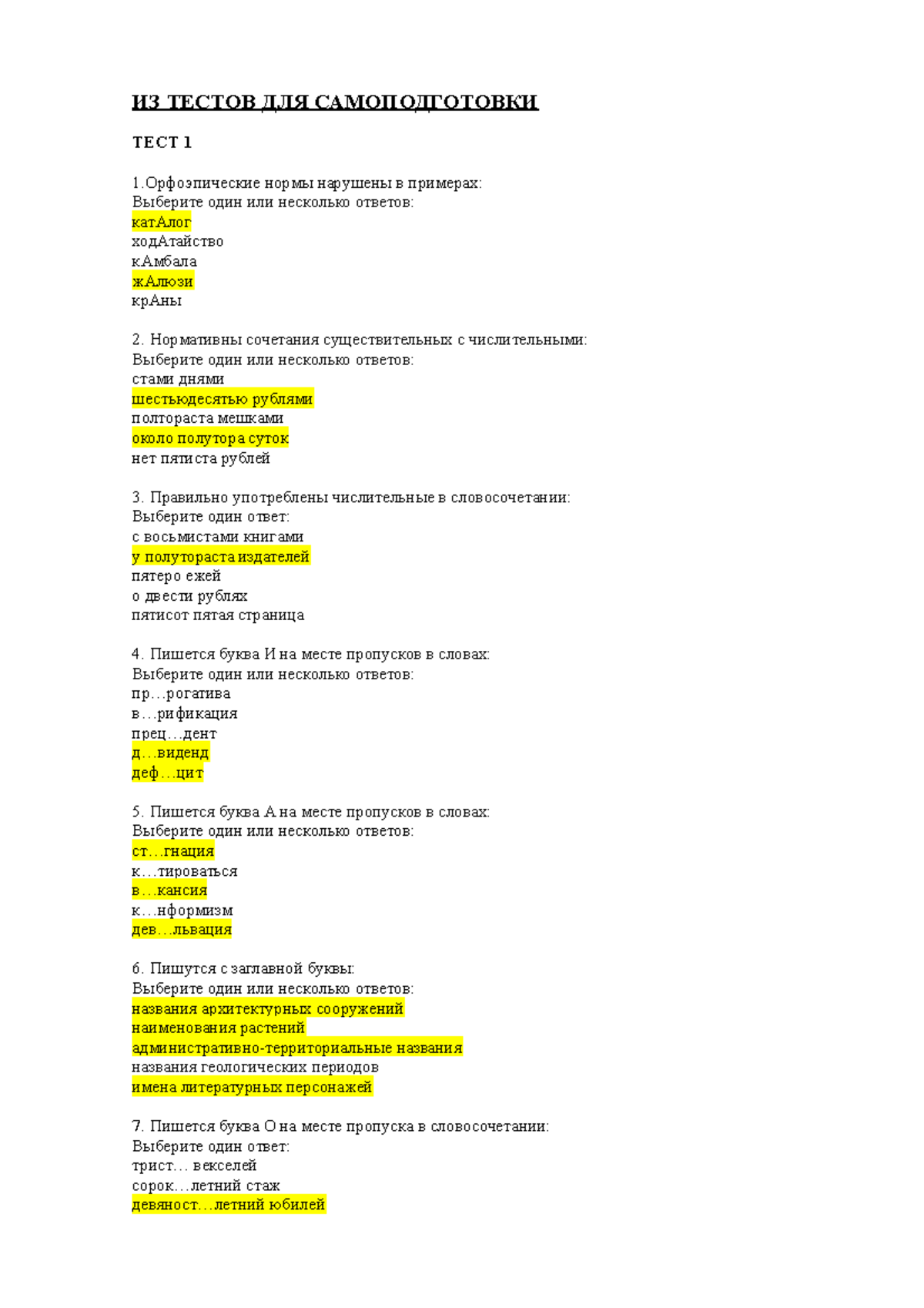 ИЗ ТЕСТОВ ДЛЯ САМОПОДГОТОВКИ

ТЕСТ 1

1.Орфоэпические нормы нарушены в примерах:
Выберите один или несколько ответов:
катАлог
ходАтайство
кАмбала
жАлюзи
крАны

2. Нормативны сочетания существительных с числительными:
Выберите один или несколько ответов:
стами днями
шестьюдесятью рублями
полтораста мешками
около полутора суток
нет пятиста рублей

3. Правильно употреблены числительные в словосочетании:
Выберите один ответ:
с восьмистами книгами
у полутораста издателей
пятеро ежей
о двести рублях
пятисот пятая страница

4. Пишется буква И на месте пропусков в словах:
Выберите один или несколько ответов:
пр…рогатива
в…рификация
прец…дент
д…виденд
деф…цит

5. Пишется буква А на месте пропусков в словах:
Выберите один или несколько ответов:
ст…гнация
к…тироваться
в…кансия
к…нформизм
дев…львация

6. Пишутся с заглавной буквы:
Выберите один или несколько ответов:
названия архитектурных сооружений
наименования растений
административно-территориальные названия
названия геологических периодов
имена литературных персонажей

7. Пишется буква О на месте пропуска в словосочетании:
Выберите один ответ:
трист… векселей
сорок…летний стаж
девяност…летний юбилей